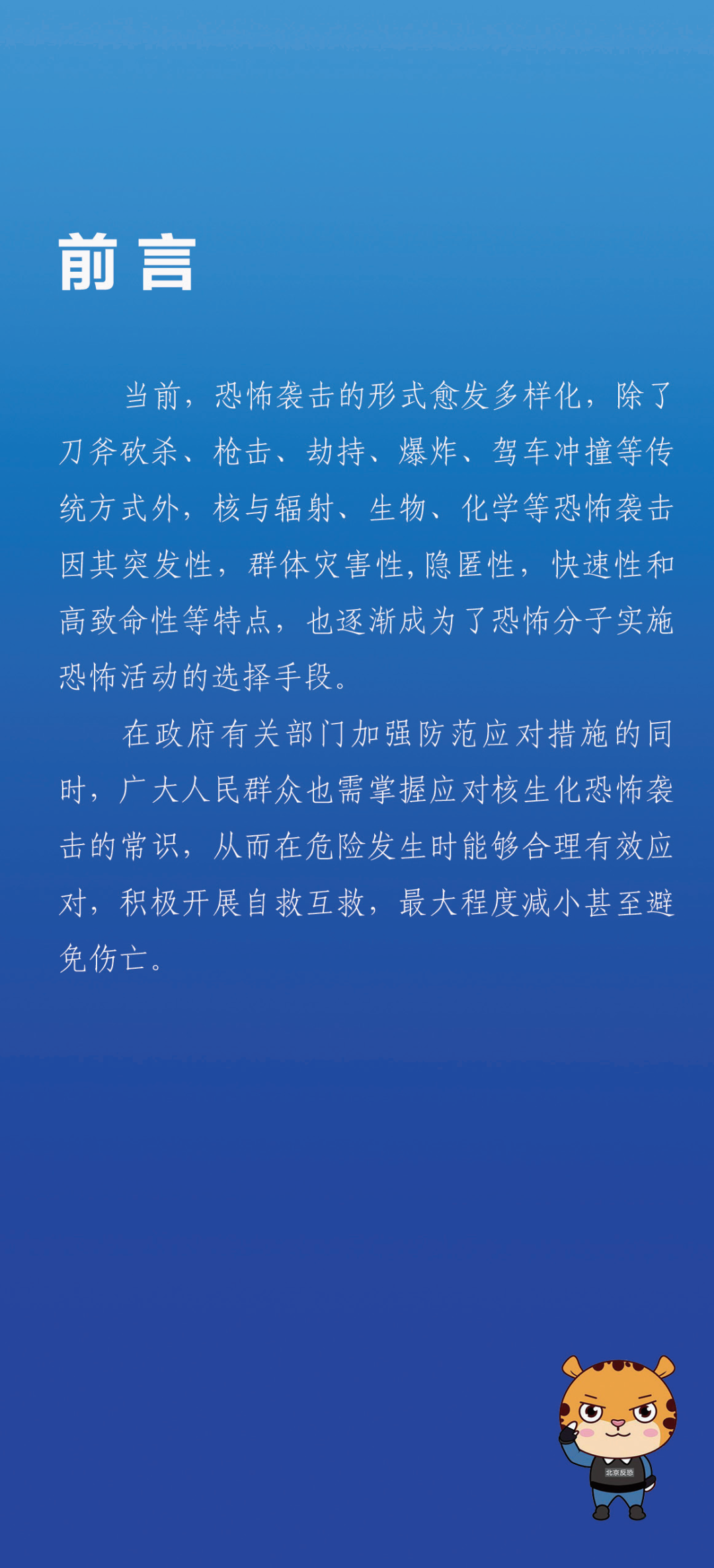 前言

当前，恐怖袭击的形式愈发多样化，除了刀斧砍杀、枪击、劫持、爆炸、驾车冲撞等传统方式外，核与辐射、生物、化学等恐怖袭击因其突发性，群体灾害性,隐匿性，快速性和高致命性等特点，也逐渐成为了恐怖分子实施恐怖活动的选择手段。

在政府有关部门加强防范应对措施的同时，广大人民群众也需掌握应对核生化恐怖袭击的常识，从而在危险发生时能够合理有效应对，积极开展自救互救，最大程度减小甚至避免伤亡。

北京反恐